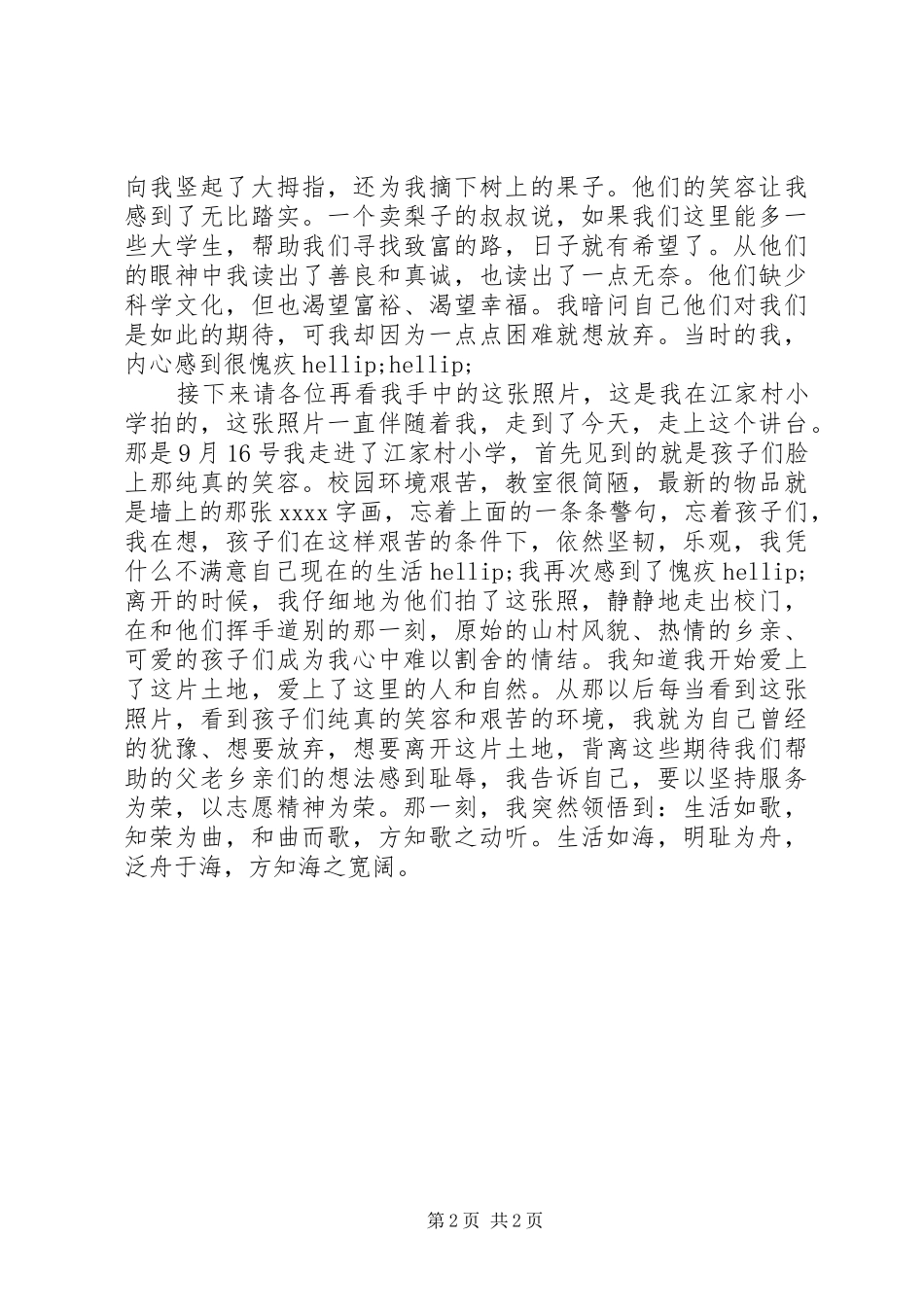 向我竖起了大拇指，还为我摘下树上的果子。他们的笑容让我感到了无比踏实。一个卖梨子的叔叔说，如果我们这里能多一些大学生，帮助我们寻找致富的路，日子就有希望了。从他们的眼神中我读出了善良和真诚，也读出了一点无奈。他们缺少科学文化，但也渴望富裕、渴望幸福。我暗问自己他们对我们是如此的期待，可我却因为一点点困难就想放弃。当时的我，内心感到很愧疚 hellip;hellip;

接下来请各位再看我手中的这张照片，这是我在江家村小学拍的，这张照片一直伴随着我，走到了今天，走上这个讲台。那是 9 月 16 号我走进了江家村小学，首先见到的就是孩子们脸上那纯真的笑容。校园环境艰苦，教室很简陋，最新的物品就是墙上的那张 xxxx 字画，忘着上面的一条条警句，忘着孩子们，我在想，孩子们在这样艰苦的条件下，依然坚韧，乐观，我凭什么不满意自己现在的生活 hellip;我再次感到了愧疚 hellip;离开的时候，我仔细地为他们拍了这张照，静静地走出校门，在和他们挥手道别的那一刻，原始的山村风貌、热情的乡亲、可爱的孩子们成为我心中难以割舍的情结。我知道我开始爱上了这片土地，爱上了这里的人和自然。从那以后每当看到这张照片，看到孩子们纯真的笑容和艰苦的环境，我就为自己曾经的犹豫、想要放弃，想要离开这片土地，背离这些期待我们帮助的父老乡亲们的想法感到耻辱，我告诉自己，要以坚持服务为荣，以志愿精神为荣。那一刻，我突然领悟到：生活如歌，知荣为曲，和曲而歌，方知歌之动听。生活如海，明耻为舟，泛舟于海，方知海之宽阔。

第 2 页 共 2 页